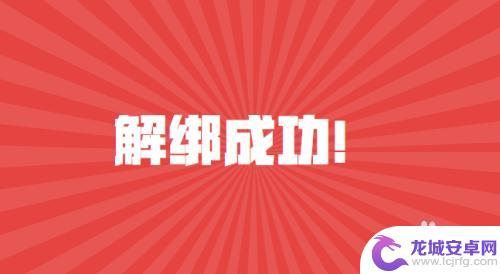 解绑成功!

龙城安卓网
www.lcjrfg.com